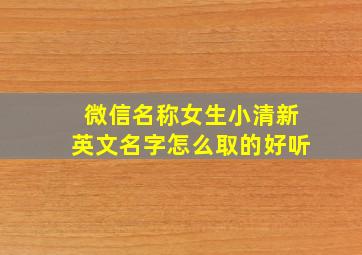 微信名称女生小清新
英文名字怎么取的好听